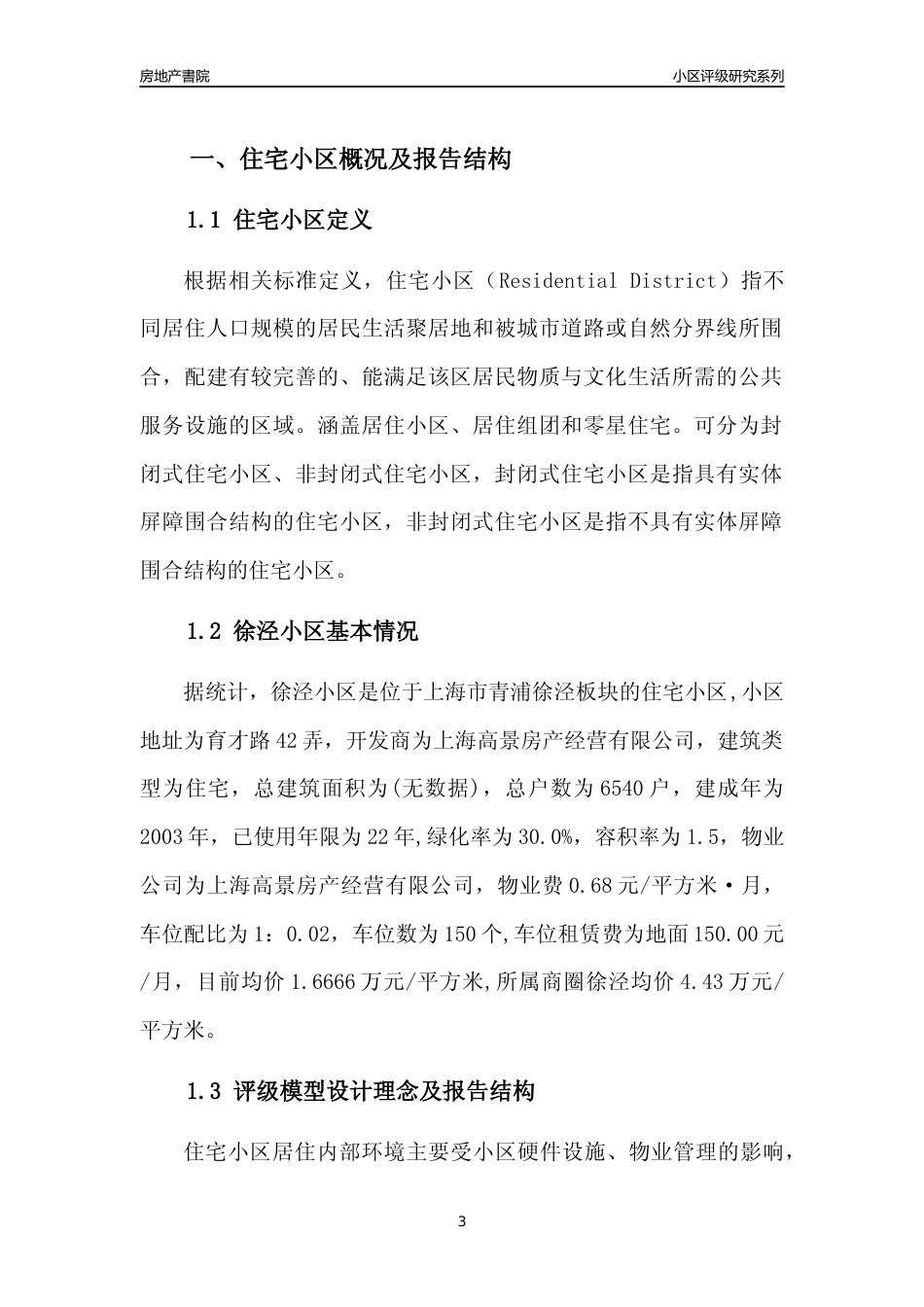 房地产書院

小区评级研究系列

一、住宅小区概况及报告结构

1.1 住宅小区定义

根据相关标准定义，住宅小区（Residential District）指不同居住人口规模的居民生活聚居地和被城市道路或自然分界线所围合，配建有较完善的、能满足该区居民物质与文化生活所需的公共服务设施的区域。涵盖居住小区、居住组团和零星住宅。可分为封闭式住宅小区、非封闭式住宅小区，封闭式住宅小区是指具有实体屏障围合结构的住宅小区，非封闭式住宅小区是指不具有实体屏障围合结构的住宅小区。

1.2 徐泾小区基本情况

据统计，徐泾小区是位于上海市青浦徐泾板块的住宅小区,小区地址为育才路42弄，开发商为上海高景房产经营有限公司，建筑类型为住宅，总建筑面积为(无数据)，总户数为6540户，建成年为2003年，已使用年限为22年,绿化率为30.0%，容积率为1.5，物业公司为上海高景房产经营有限公司，物业费0.68元/平方米·月，车位配比为1：0.02，车位数为150个,车位租赁费为地面150.00元/月，目前均价1.6666万元/平方米,所属商圈徐泾均价4.43万元/平方米。

1.3 评级模型设计理念及报告结构

住宅小区居住内部环境主要受小区硬件设施、物业管理的影响，

3